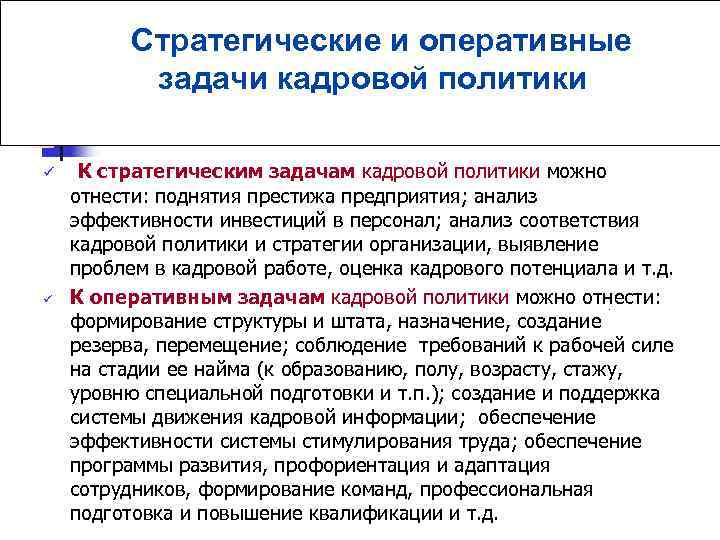 Стратегические и оперативные задачи кадровой политики

✓ К стратегическим задачам кадровой политики можно отнести: поднятия престижа предприятия; анализ эффективности инвестиций в персонал; анализ соответствия кадровой политики и стратегии организации, выявление проблем в кадровой работе, оценка кадрового потенциала и т.д.

✓ К оперативным задачам кадровой политики можно отнести: формирование структуры и штата, назначение, создание резерва, перемещение; соблюдение требований к рабочей силе на стадии ее найма (к образованию, полу, возрасту, стажу, уровню специальной подготовки и т.п.); создание и поддержка системы движения кадровой информации; обеспечение эффективности системы стимулирования труда; обеспечение программы развития, профориентация и адаптация сотрудников, формирование команд, профессиональная подготовка и повышение квалификации и т.д.